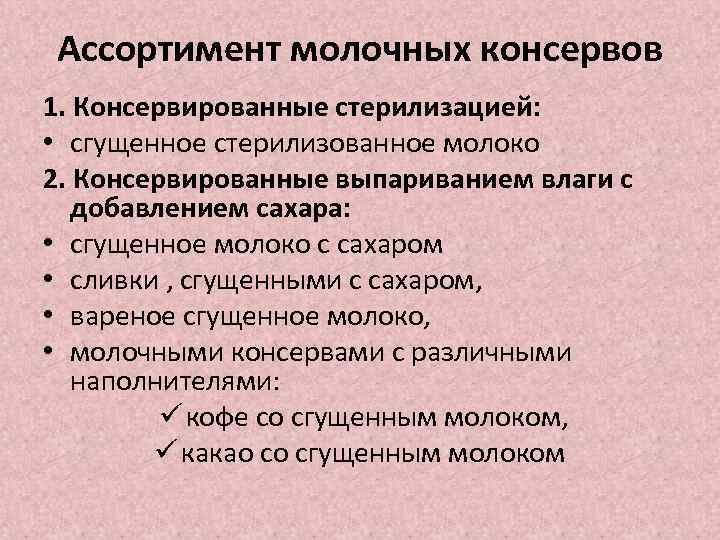 Ассортимент молочных консервов

1. Консервированные стерилизацией:

• сгущенное стерилизованное молоко

2. Консервированные выпариванием влаги с добавлением сахара:

• сгущенное молоко с сахаром

• сливки , сгущенными с сахаром,

• вареное сгущенное молоко,

• молочными консервами с различными наполнителями:

✓ кофе со сгущенным молоком,

✓ какао со сгущенным молоком